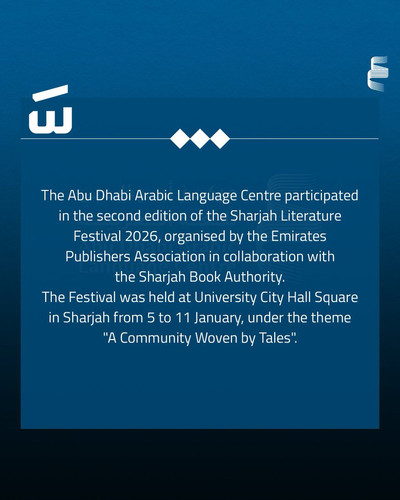 The Abu Dhabi Arabic Language Centre participated in the second edition of the Sharjah Literature Festival 2026, organised by the Emirates Publishers Association in collaboration with the Sharjah Book Authority.
The Festival was held at University City Hall Square in Sharjah from 5 to 11 January, under the theme "A Community Woven by Tales".